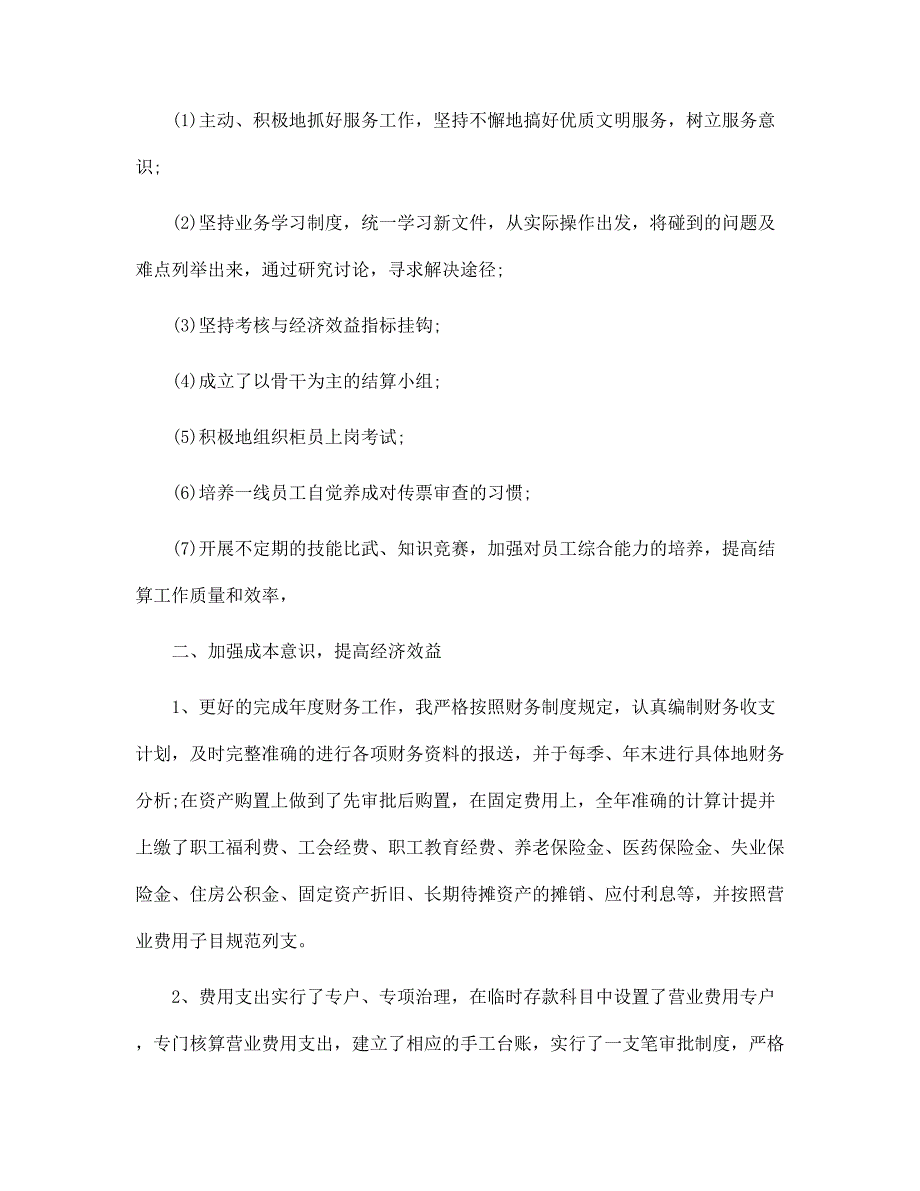 (1)主动、积极地抓好服务工作，坚持不懈地搞好优质文明服务，树立服务意识;

(2)坚持业务学习制度，统一学习新文件，从实际操作出发，将碰到的问题及难点列举出来，通过研究讨论，寻求解决途径;

(3)坚持考核与经济效益指标挂钩;

(4)成立了以骨干为主的结算小组;

(5)积极地组织柜员上岗考试;

(6)培养一线员工自觉养成对传票审查的习惯;

(7)开展不定期的技能比武、知识竞赛，加强对员工综合能力的培养，提高结算工作质量和效率，

二、加强成本意识，提高经济效益

1、更好的完成年度财务工作，我严格按照财务制度规定，认真编制财务收支计划，及时完整准确的进行各项财务资料的报送，并于每季、年末进行具体地财务分析;在资产购置上做到了先审批后购置，在固定费用上，全年准确的计算计提并上缴了职工福利费、工会经费、职工教育经费、养老保险金、医药保险金、失业保险金、住房公积金、固定资产折旧、长期待摊资产的摊销、应付利息等，并按照营业费用子目规范列支。

2、费用支出实行了专户、专项治理，在临时存款科目中设置了营业费用专户，专门核算营业费用支出，建立了相应的手工台账，实行了一支笔审批制度，严格